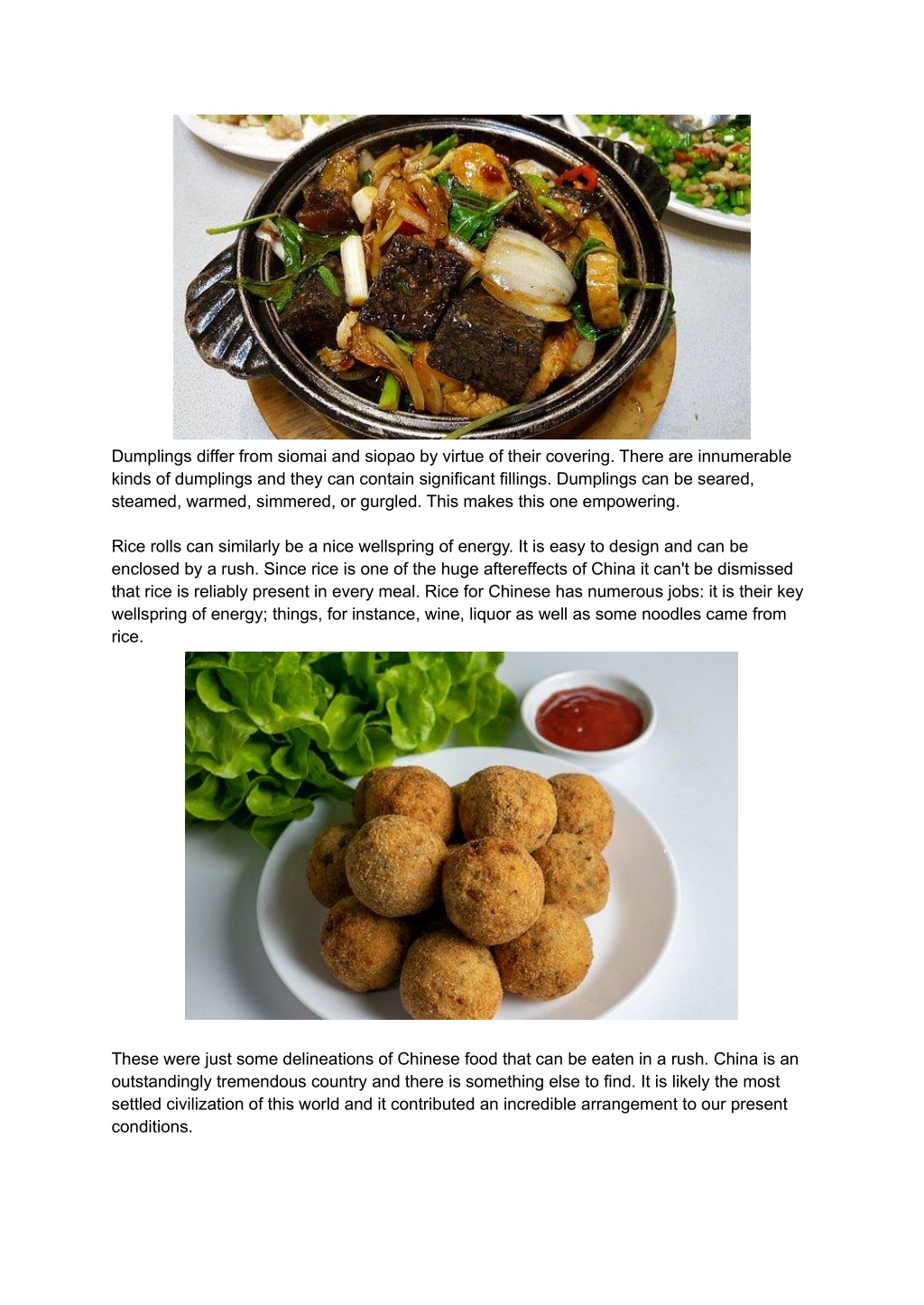 Dumplings differ from siomai and siopao by virtue of their covering. There are innumerable kinds of dumplings and they can contain significant fillings. Dumplings can be seared, steamed, warmed, simmered, or gurgled. This makes this one empowering.

Rice rolls can similarly be a nice wellspring of energy. It is easy to design and can be enclosed by a rush. Since rice is one of the huge aftereffects of China it can't be dismissed that rice is reliably present in every meal. Rice for Chinese has numerous jobs: it is their key wellspring of energy; things, for instance, wine, liquor as well as some noodles came from rice.

These were just some delineations of Chinese food that can be eaten in a rush. China is an outstandingly tremendous country and there is something else to find. It is likely the most settled civilization of this world and it contributed an incredible arrangement to our present conditions.